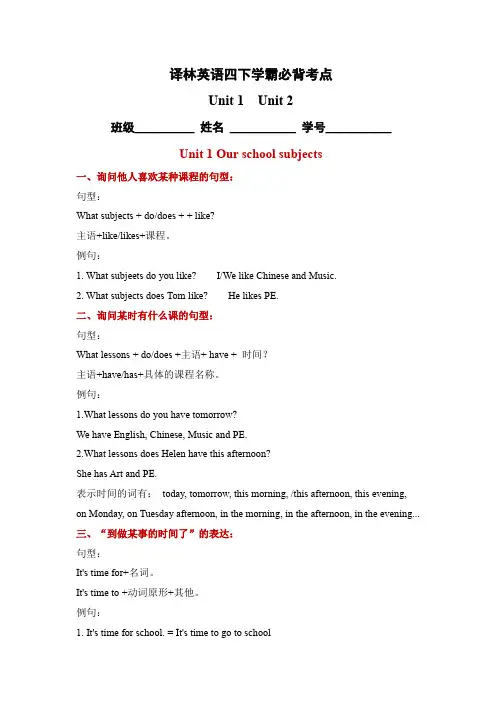 译林英语四下学霸必背考点

Unit 1 Unit 2

班级__________ 姓名 __________ 学号__________

Unit 1 Our school subjects

一、询问他人喜欢某种课程的句型：

句型：

What subjects + do/does + + like?

主语+like/likes+课程。

例句：

1. What subjeets do you like? I/We like Chinese and Music.

2. What subjects does Tom like? He likes PE.

二、询问某时有什么课的句型：

句型：

What lessons + do/does +主语+ have + 时间？

主语+have/has+具体的课程名称。

例句：

1.What lessons do you have tomorrow?

We have English, Chinese, Music and PE.

2.What lessons does Helen have this afternoon?

She has Art and PE.

表示时间的词有： today, tomorrow, this morning, /this afternoon, this evening, on Monday, on Tuesday afternoon, in the morning, in the afternoon, in the evening...

三、“到做某事的时间了”的表达：

句型：

It's time for+名词。

It's time to +动词原形+其他。

例句：

1. It's time for school. = It's time to go to school